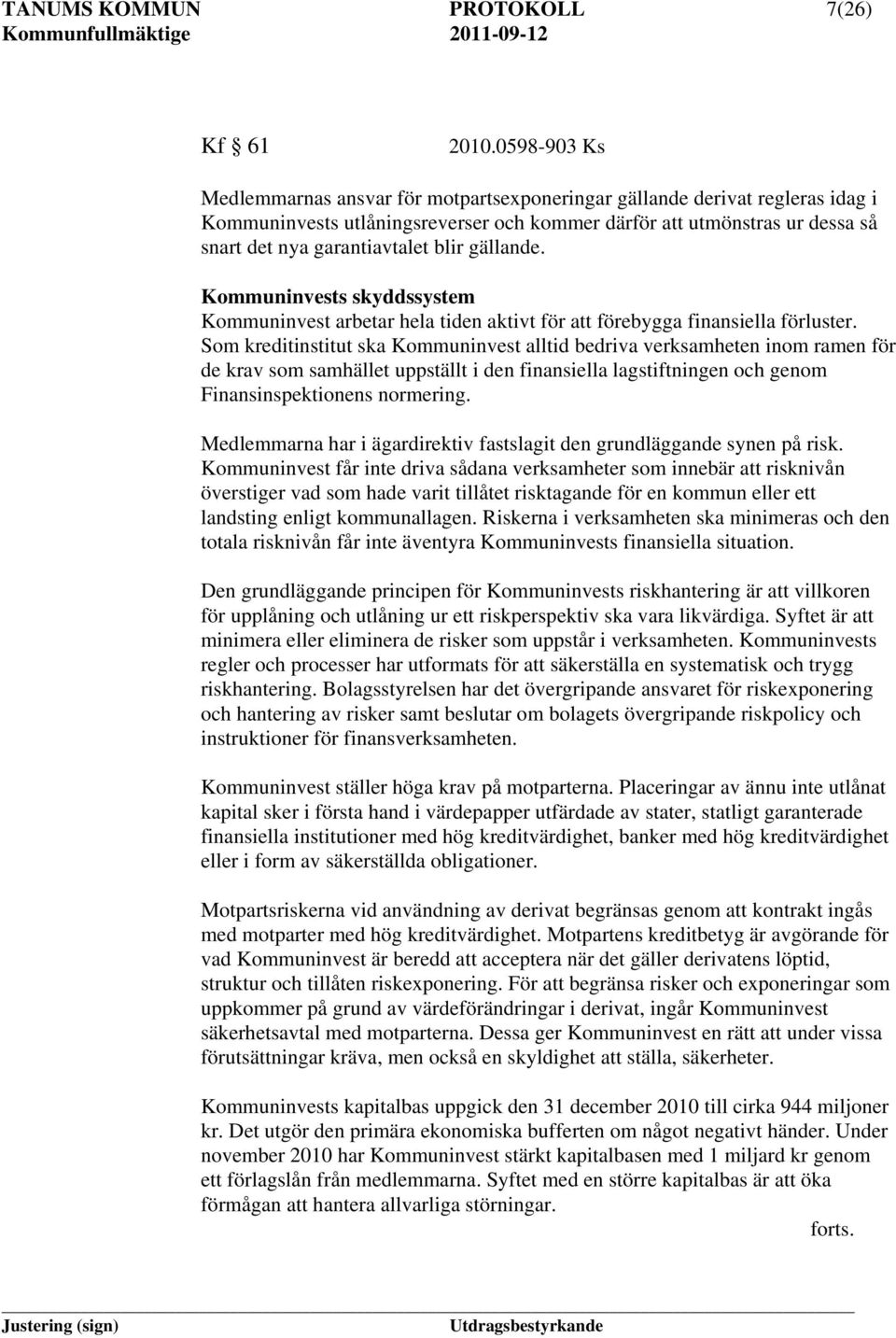 TANUMS KOMMUN PROTOKOLL 7(26)
Kommunfullmäktige 2011-09-12

Kf 61 2010.0598-903 Ks

Medlemmarnas ansvar för motpartsexponeringar gällande derivat regleras idag i Kommuninvests utlåningsreverser och kommer därför att utmönstras ur dessa så snart det nya garantiavtalet blir gällande.

Kommuninvests skyddssystem
Kommuninvest arbetar hela tiden aktivt för att förebygga finansiella förluster. Som kreditinstitut ska Kommuninvest alltid bedriva verksamheten inom ramen för de krav som samhället uppställt i den finansiella lagstiftningen och genom Finansinspektionens normering.

Medlemmarna har i ägardirektiv fastslagit den grundläggande synen på risk. Kommuninvest får inte driva sådana verksamheter som innebär att risknivån överstiger vad som hade varit tillåtet risktagande för en kommun eller ett landsting enligt kommunallagen. Riskerna i verksamheten ska minimeras och den totala risknivån får inte äventyra Kommuninvests finansiella situation.

Den grundläggande principen för Kommuninvests riskhantering är att villkoren för upplåning och utlåning ur ett riskperspektiv ska vara likvärdiga. Syftet är att minimera eller eliminera de risker som uppstår i verksamheten. Kommuninvests regler och processer har utformats för att säkerställa en systematisk och trygg riskhantering. Bolagsstyrelsen har det övergripande ansvaret för riskexponering och hantering av risker samt beslutar om bolagets övergripande riskpolicy och instruktioner för finansverksamheten.

Kommuninvest ställer höga krav på motparterna. Placeringar av ännu inte utlånat kapital sker i första hand i värdepapper utfärdade av stater, statligt garanterade finansiella institutioner med hög kreditvärdighet, banker med hög kreditvärdighet eller i form av säkerställda obligationer.

Motpartsriskerna vid användning av derivat begränsas genom att kontrakt ingås med motparter med hög kreditvärdighet. Motpartens kreditbetyg är avgörande för vad Kommuninvest är beredd att acceptera när det gäller derivatens löptid, struktur och tillåten riskexponering. För att begränsa risker och exponeringar som uppkommer på grund av värdeförändringar i derivat, ingår Kommuninvest säkerhetsavtal med motparterna. Dessa ger Kommuninvest en rätt att under vissa förutsättningar kräva, men också en skyldighet att ställa, säkerheter.

Kommuninvests kapitalbas uppgick den 31 december 2010 till cirka 944 miljoner kr. Det utgör den primära ekonomiska bufferten om något negativt händer. Under november 2010 har Kommuninvest stärkt kapitalbasen med 1 miljard kr genom ett förlagslån från medlemmarna. Syftet med en större kapitalbas är att öka förmågan att hantera allvarliga störningar.

forts.

Justering (sign) Utdragsbestyrkande